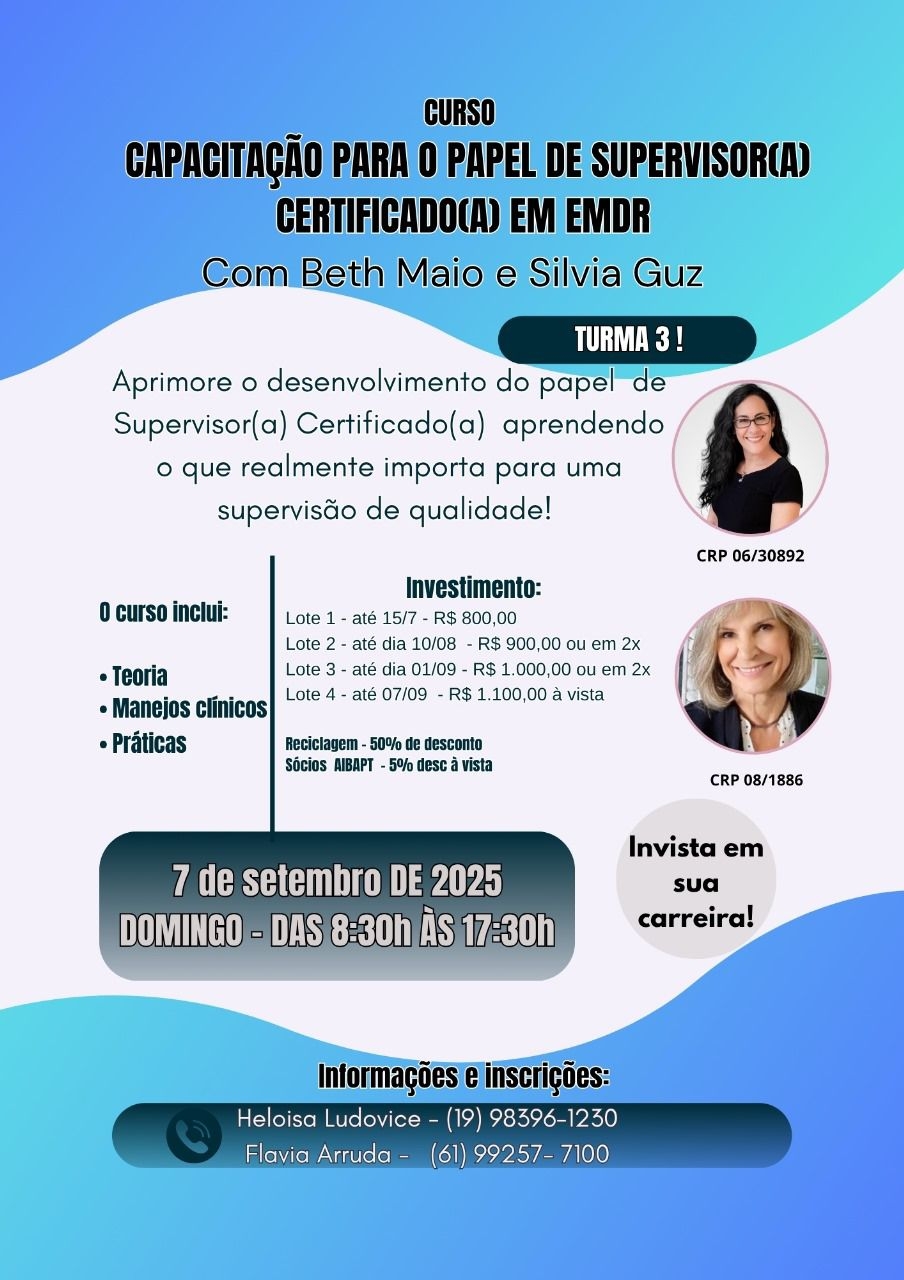 CURSO
CAPACITAÇÃO PARA O PAPEL DE SUPERVISOR(A) CERTIFICADO(A) EM EMDR
Com Beth Maio e Silvia Guz

TURMA 3 !

Aprimore o desenvolvimento do papel de Supervisor(a) Certificado(a) aprendendo o que realmente importa para uma supervisão de qualidade!

CRP 06/30892

O curso inclui:

• Teoria
• Manejos clínicos
• Práticas

Investimento:
Lote 1 - até 15/7 - R$ 800,00
Lote 2 - até dia 10/08 - R$ 900,00 ou em 2x
Lote 3 - até dia 01/09 - R$ 1.000,00 ou em 2x
Lote 4 - até 07/09 - R$ 1.100,00 à vista

Reciclagem - 50% de desconto
Sócios AIBAPT - 5% desc à vista

CRP 08/1886

7 de setembro DE 2025
DOMINGO - DAS 8:30h ÀS 17:30h

Invista em sua carreira!

Informações e inscrições:
Heloisa Ludovice - (19) 98396-1230
Flavia Arruda - (61) 99257- 7100